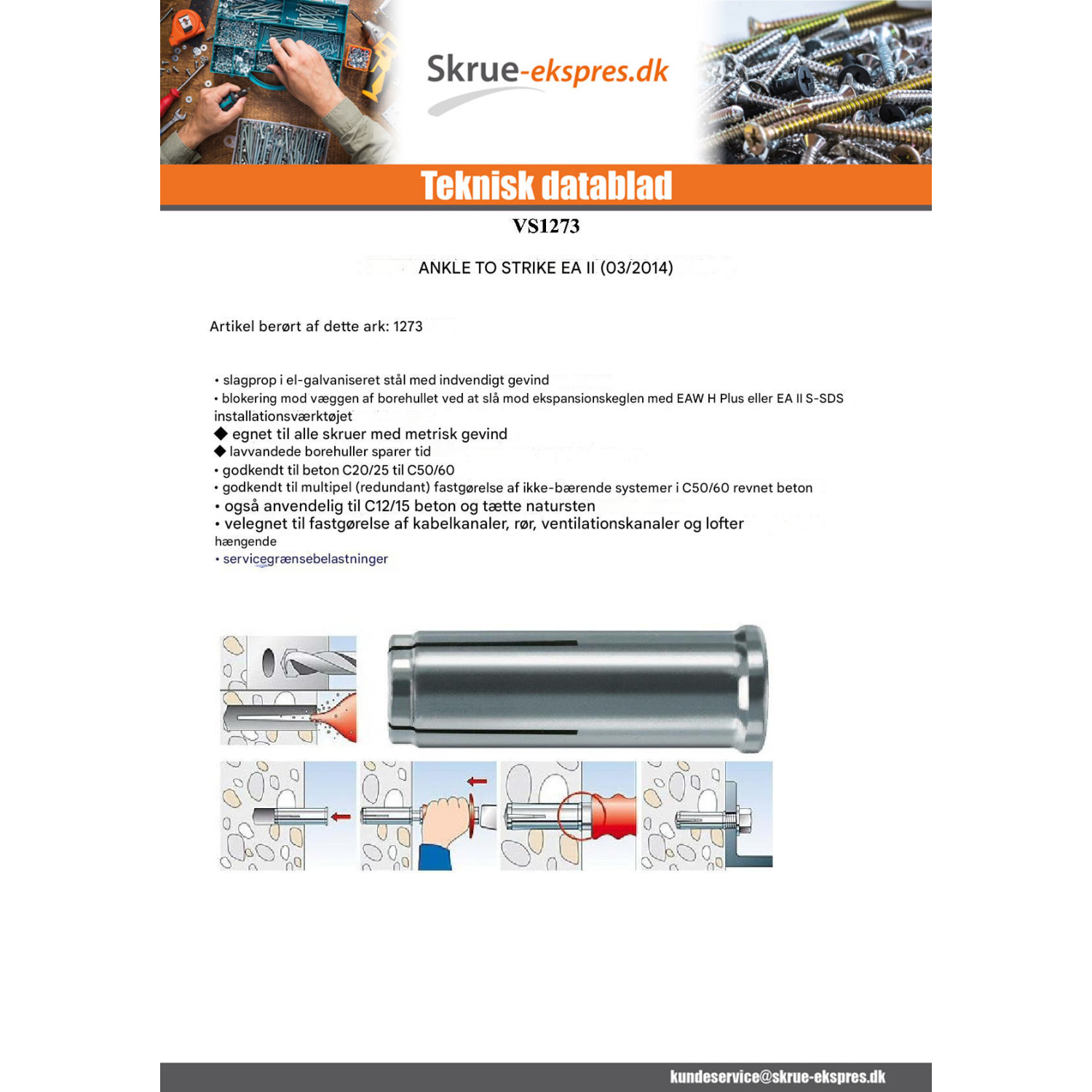 Skrue-ekspres.dk

Teknisk datablad

VS1273

ANKLE TO STRIKE EA II (03/2014)

Artikel berørt af dette ark: 1273

• slagprop i el-galvaniseret stål med indvendigt gevind
• blokering mod væggen af borehullet ved at slå mod ekspansionskeglen med EAW H Plus eller EA II S-SDS installationsværktøjet
◆ egnet til alle skruer med metrisk gevind
◆ lavvandede borehuller sparer tid
• godkendt til beton C20/25 til C50/60
• godkendt til multipel (redundant) fastgørelse af ikke-bærende systemer i C50/60 revnet beton
• også anvendelig til C12/15 beton og tætte natursten
• velegnet til fastgørelse af kabelkanaler, rør, ventilationskanaler og lofter hængende
• servicegrænsebelastninger

kundeservice@skrue-ekspres.dk